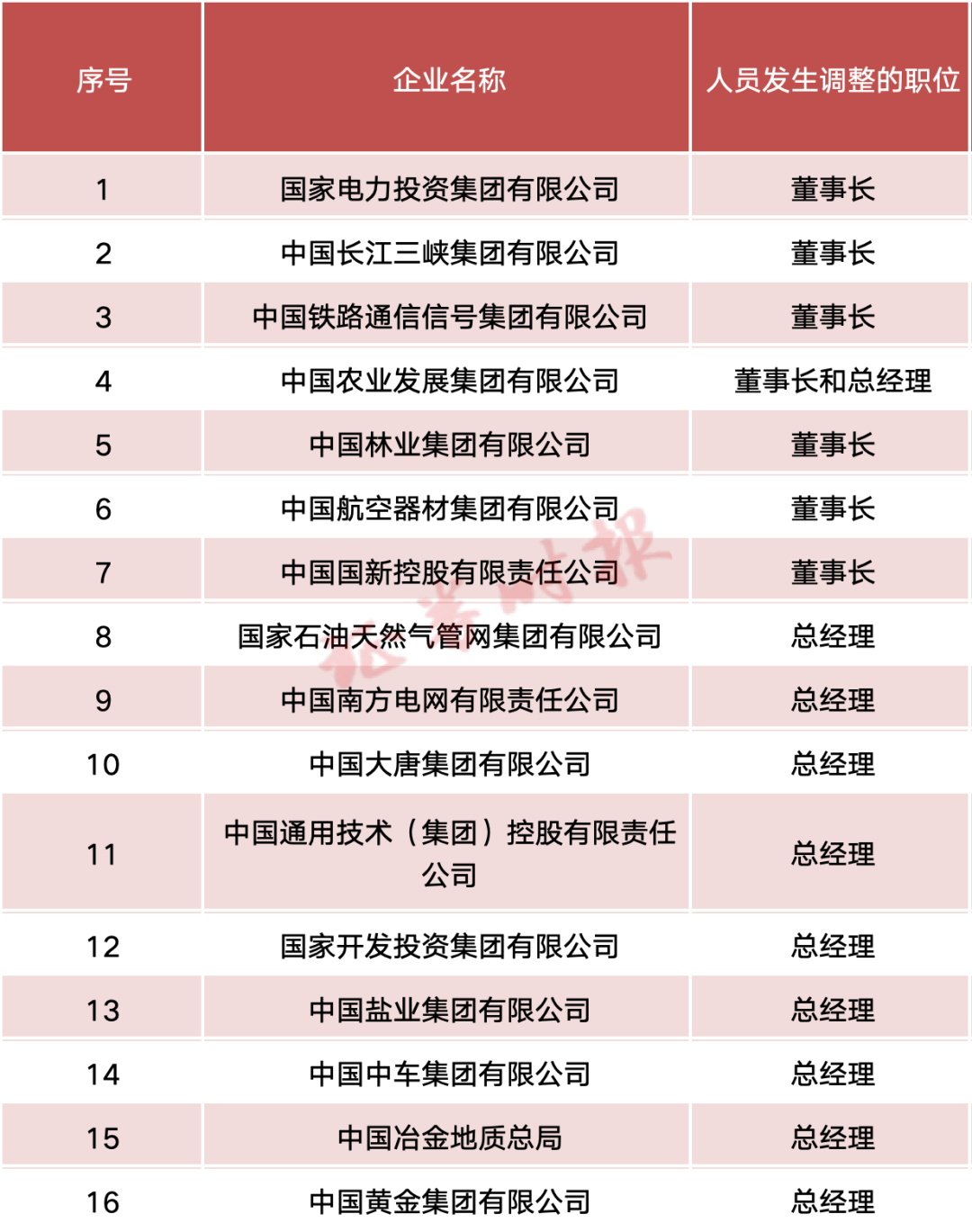 | 序号 | 企业名称 | 人员发生调整的职位 |
|---|---|---|
| 1 | 国家电力投资集团有限公司 | 董事长 |
| 2 | 中国长江三峡集团有限公司 | 董事长 |
| 3 | 中国铁路通信信号集团有限公司 | 董事长 |
| 4 | 中国农业发展集团有限公司 | 董事长和总经理 |
| 5 | 中国林业集团有限公司 | 董事长 |
| 6 | 中国航空器材集团有限公司 | 董事长 |
| 7 | 中国国新控股有限责任公司 | 董事长 |
| 8 | 国家石油天然气管网集团有限公司 | 总经理 |
| 9 | 中国南方电网有限责任公司 | 总经理 |
| 10 | 中国大唐集团有限公司 | 总经理 |
| 11 | 中国通用技术（集团）控股有限责任公司 | 总经理 |
| 12 | 国家开发投资集团有限公司 | 总经理 |
| 13 | 中国盐业集团有限公司 | 总经理 |
| 14 | 中国中车集团有限公司 | 总经理 |
| 15 | 中国冶金地质总局 | 总经理 |
| 16 | 中国黄金集团有限公司 | 总经理 |

证券时报